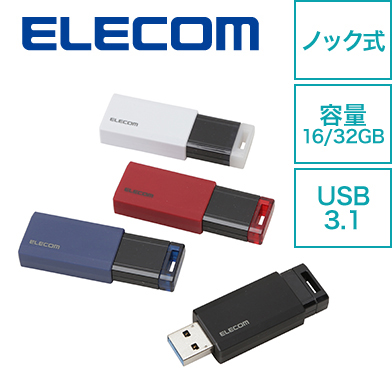 ELECOM

ノック式

容量
16/32GB

USB
3.1

ELECOM

ELECOM

ELECOM

ELECOM